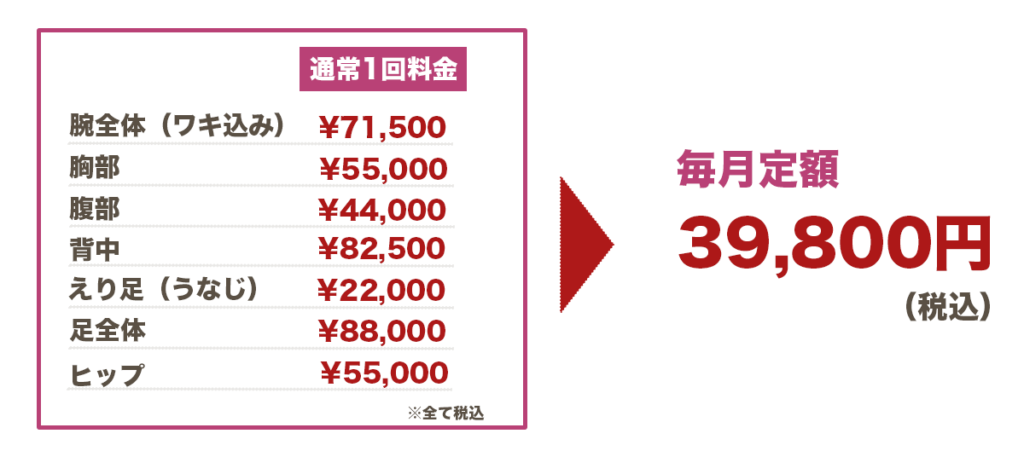 |  | 通常1回料金 |
|---|---|
| 腕全体（ワキ込み） | ¥71,500 |
| 胸部 | ¥55,000 |
| 腹部 | ¥44,000 |
| 背中 | ¥82,500 |
| えり足（うなじ） | ¥22,000 |
| 足全体 | ¥88,000 |
| ヒップ | ¥55,000 |

※全て税込

毎月定額

39,800円

（税込）